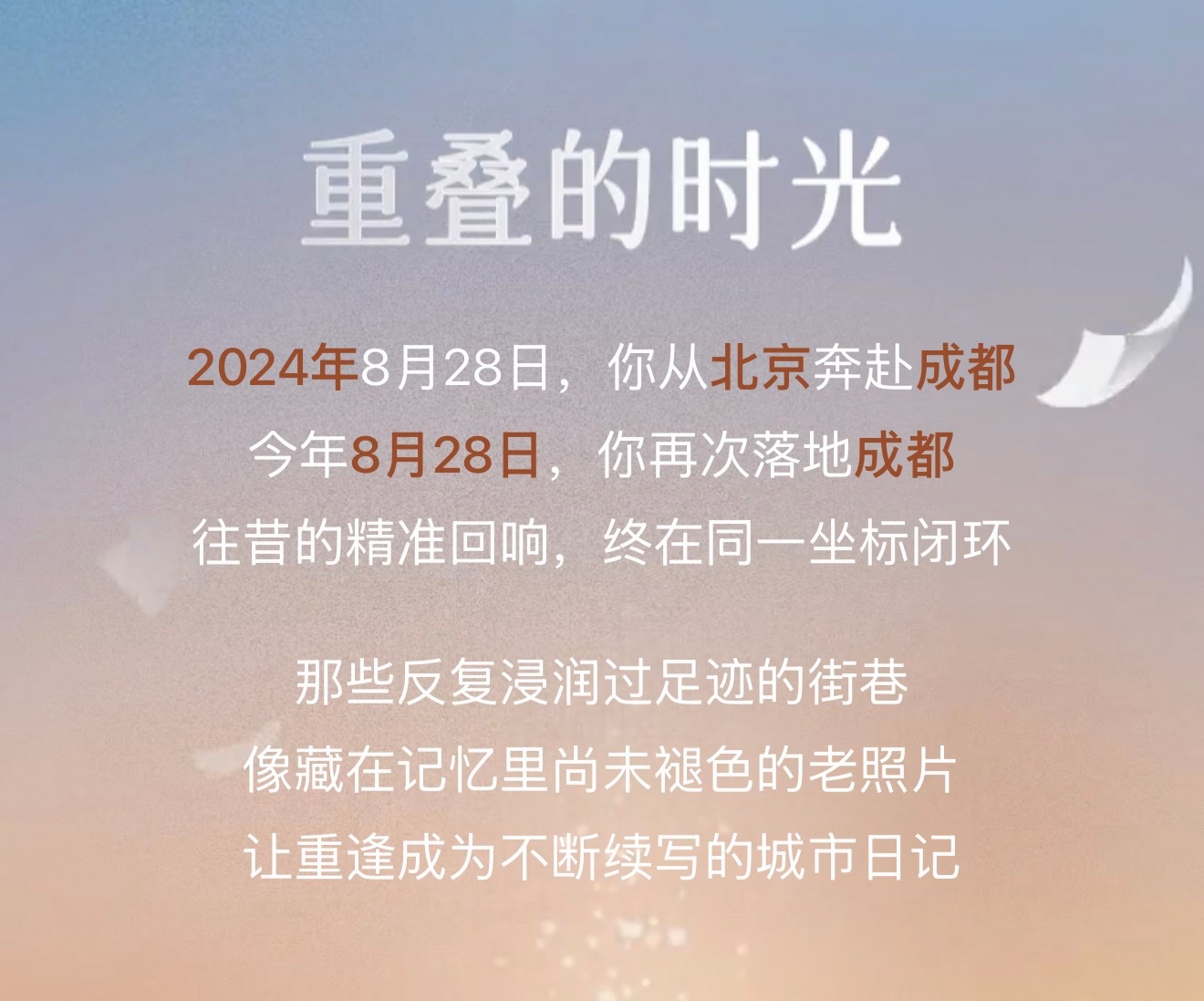 重叠的时光

2024年8月28日，你从北京奔赴成都
今年8月28日，你再次落地成都
往昔的精准回响，终在同一坐标闭环

那些反复浸润过足迹的街巷
像藏在记忆里尚未褪色的老照片
让重逢成为不断续写的城市日记